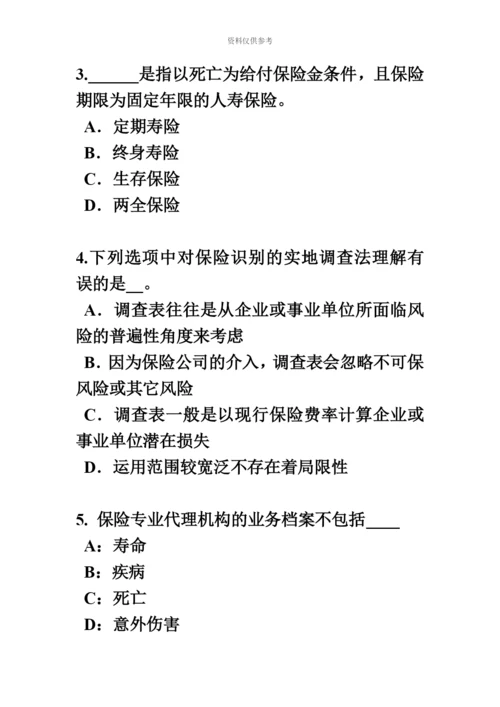 资料仅供参考

3.______是指以死亡为给付保险金条件，且保险期限为固定年限的人寿保险。
A．定期寿险
B．终身寿险
C．生存保险
D．两全保险

4.下列选项中对保险识别的实地调查法理解有误的是__。
A．调查表往往是从企业或事业单位所面临风险的普遍性角度来考虑
B．因为保险公司的介入，调查表会忽略不可保风险或其它风险
C．调查表一般是以现行保险费率计算企业或事业单位潜在损失
D．运用范围较宽泛不存在着局限性

5. 保险专业代理机构的业务档案不包括____
A：寿命
B：疾病
C：死亡
D：意外伤害